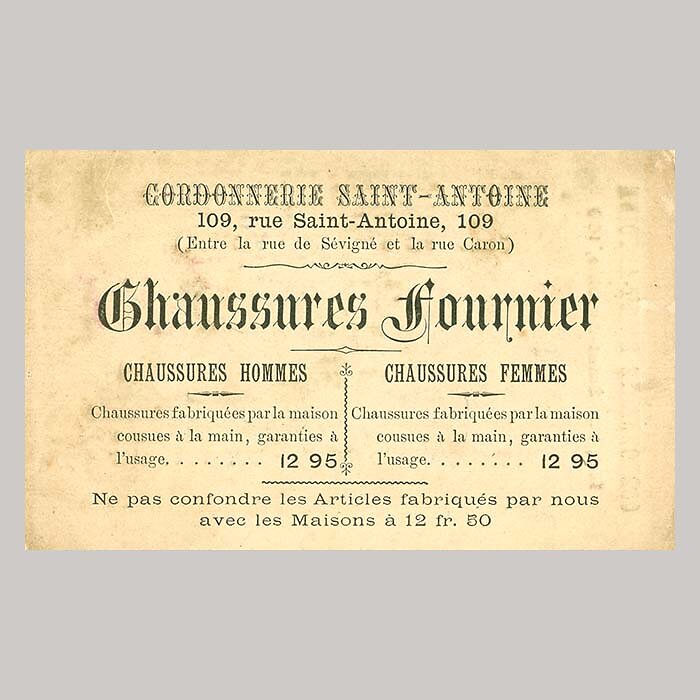 CORDONNERIE SAINT-ANTOINE
109, rue Saint-Antoine, 109
(Entre la rue de Sévigné et la rue Caron)

Chaussures Fournier

CHAUSSURES HOMMES

Chaussures fabriquées par la maison cousues à la main, garanties à l'usage. 12 95

CHAUSSURES FEMMES

Chaussures fabriquées par la maison cousues à la main, garanties à l'usage. 12 95

Ne pas confondre les Articles fabriqués par nous avec les Maisons à 12 fr. 50